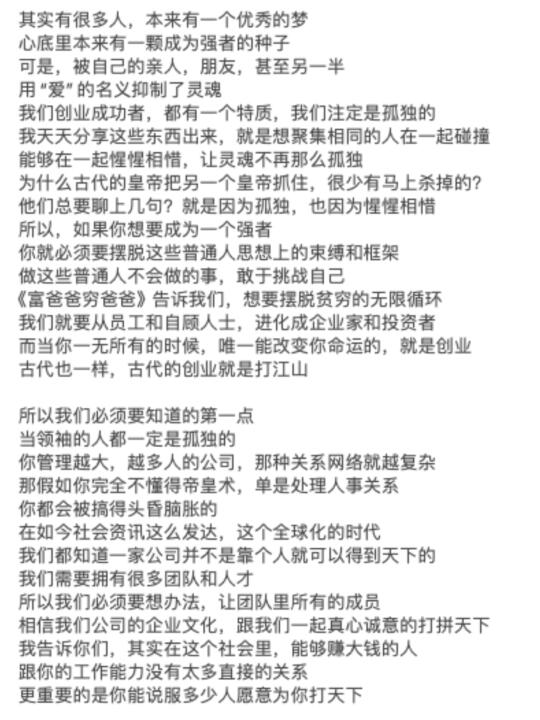 其实有很多人，本来有一个优秀的梦
心底里本来有一颗成为强者的种子
可是，被自己的亲人，朋友，甚至另一半
用“爱”的名义抑制了灵魂
我们创业成功者，都有一个特质，我们注定是孤独的
我天天分享这些东西出来，就是想聚集相同的人在一起碰撞
能够在一起惺惺相惜，让灵魂不再那么孤独
为什么古代的皇帝把另一个皇帝抓住，很少有马上杀掉的？
他们总要聊上几句？就是因为孤独，也因为惺惺相惜
所以，如果你想要成为一个强者
你就必须要摆脱这些普通人思想上的束缚和框架
做这些普通人不会做的事，敢于挑战自己
《富爸爸穷爸爸》告诉我们，想要摆脱贫穷的无限循环
我们就要从员工和自顾人士，进化成企业家和投资者
而当你一无所有的时候，唯一能改变你命运的，就是创业
古代也一样，古代的创业就是打江山

所以我们必须要知道的第一点
当领袖的人都一定是孤独的
你管理越大，越多人的公司，那种关系网络就越复杂
那假如你完全不懂得帝皇术，单是处理人事关系
你都会被搞得头昏脑胀的
在如今社会资讯这么发达，这个全球化的时代
我们都知道一家公司并不是靠个人就可以得到天下的
我们需要拥有很多团队和人才
所以我们必须要想办法，让团队里所有的成员
相信我们公司的企业文化，跟我们一起真心诚意的打拼天下
我告诉你们，其实在这个社会里，能够赚大钱的人
跟你的工作能力没有太多直接的关系
更重要的是你能说服多少人愿意为你打天下